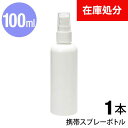 100ml

在庫処分

1本

携帯スプレーボトル